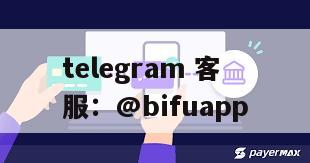 telegram 客服：@bifuapp

payermax